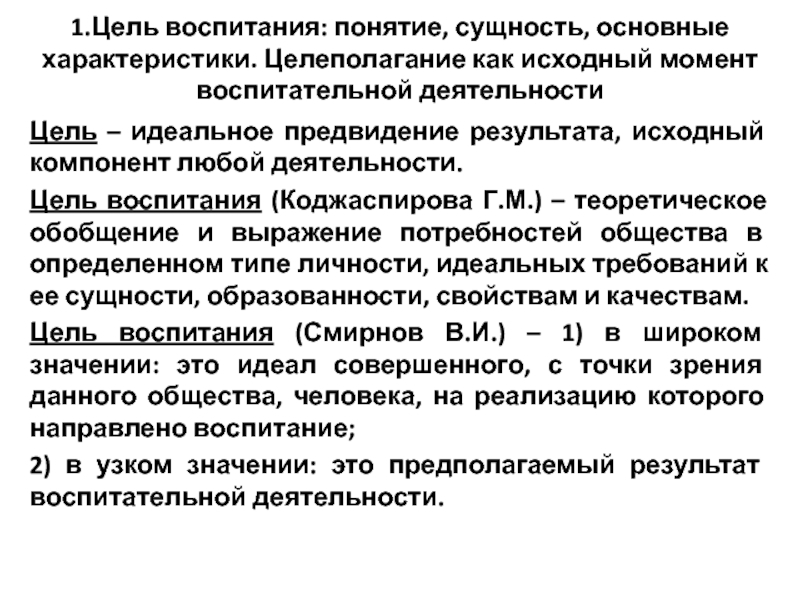 1.Цель воспитания: понятие, сущность, основные характеристики. Целеполагание как исходный момент воспитательной деятельности

Цель – идеальное предвидение результата, исходный компонент любой деятельности.

Цель воспитания (Коджаспирова Г.М.) – теоретическое обобщение и выражение потребностей общества в определенном типе личности, идеальных требований к ее сущности, образованности, свойствам и качествам.

Цель воспитания (Смирнов В.И.) – 1) в широком значении: это идеал совершенного, с точки зрения данного общества, человека, на реализацию которого направлено воспитание;

2) в узком значении: это предполагаемый результат воспитательной деятельности.